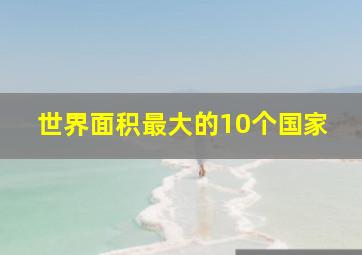 世界面积最大的10个国家